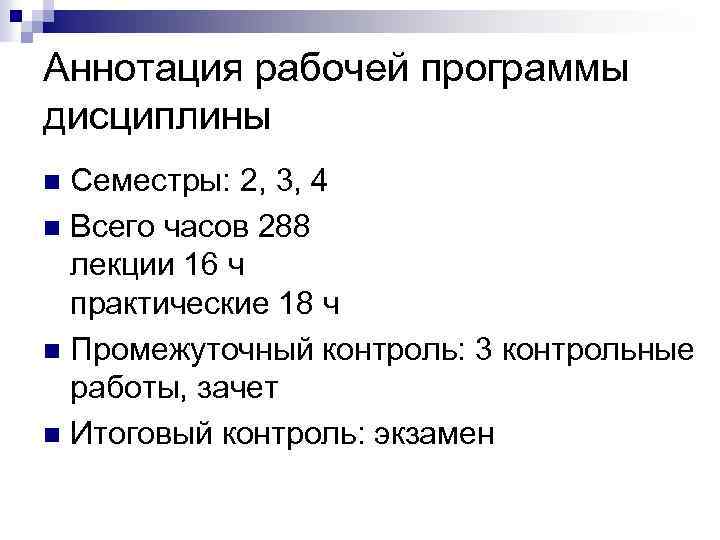 Аннотация рабочей программы дисциплины

• Семестры: 2, 3, 4

• Всего часов 288
лекции 16 ч
практические 18 ч

• Промежуточный контроль: 3 контрольные работы, зачет

• Итоговый контроль: экзамен